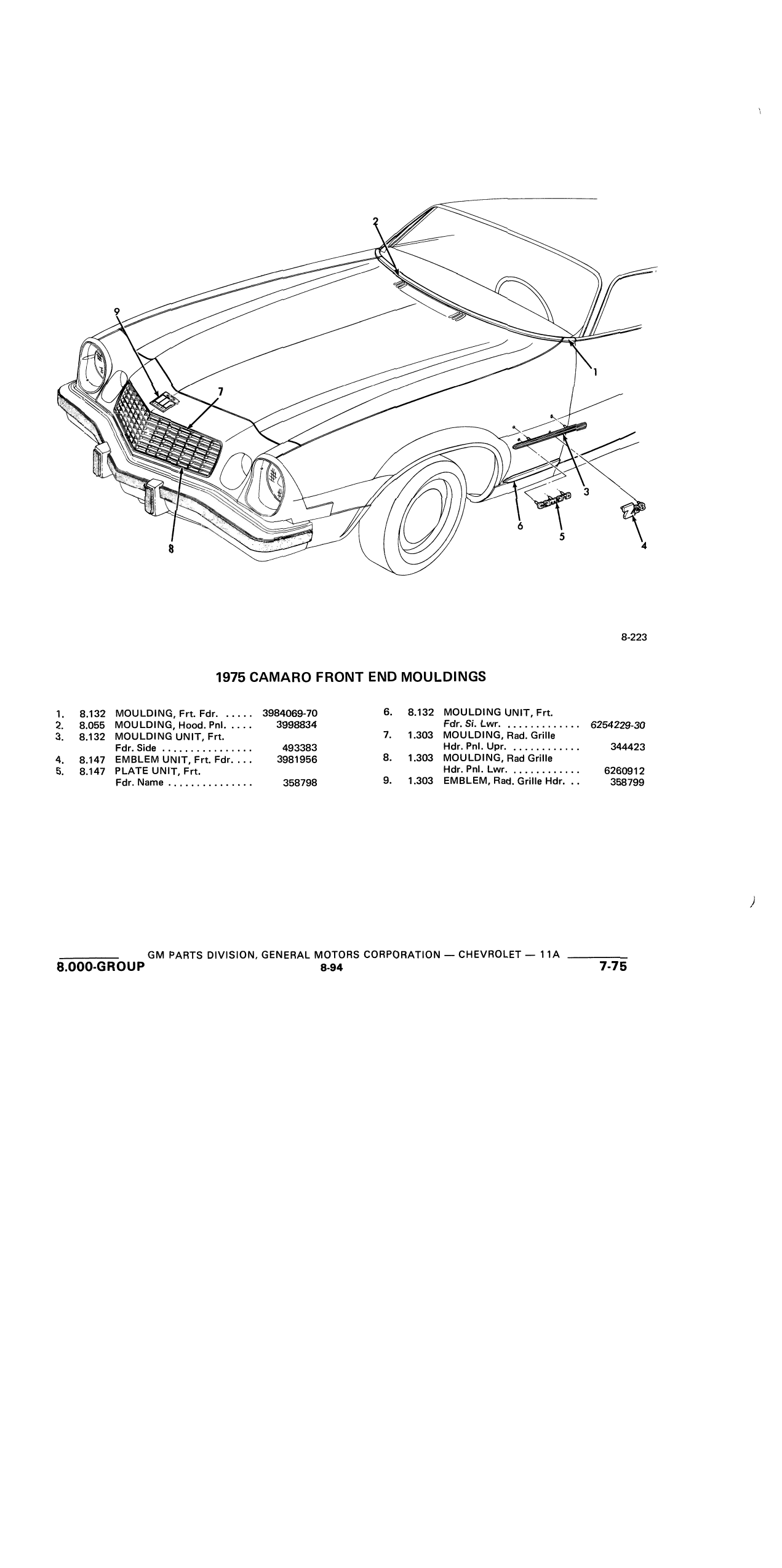 2

9

7

1

3

6

5

4

8

8-223

1975 CAMARO FRONT END MOULDINGS

1. 8.132 MOULDING, Frt. Fdr. ..... 3984069-70
2. 8.055 MOULDING, Hood. Pnl. .... 3998834
3. 8.132 MOULDING UNIT, Frt. Fdr. Side ............... 493383
4. 8.147 EMBLEM UNIT, Frt. Fdr. ... 3981956
5. 8.147 PLATE UNIT, Frt. Fdr. Name ............... 358798

6. 8.132 MOULDING UNIT, Frt. Fdr. Si. Lwr. ............. 6254229-30
7. 1.303 MOULDING, Rad. Grille Hdr. Pnl. Upr. ............ 344423
8. 1.303 MOULDING, Rad Grille Hdr. Pnl. Lwr. ............ 6260912
9. 1.303 EMBLEM, Rad. Grille Hdr. .. 358799

GM PARTS DIVISION, GENERAL MOTORS CORPORATION — CHEVROLET — 11A

8.000-GROUP 8-94 7-75